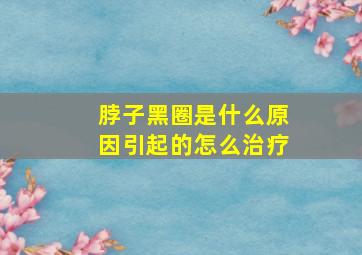 脖子黑圈是什么原因引起的怎么治疗